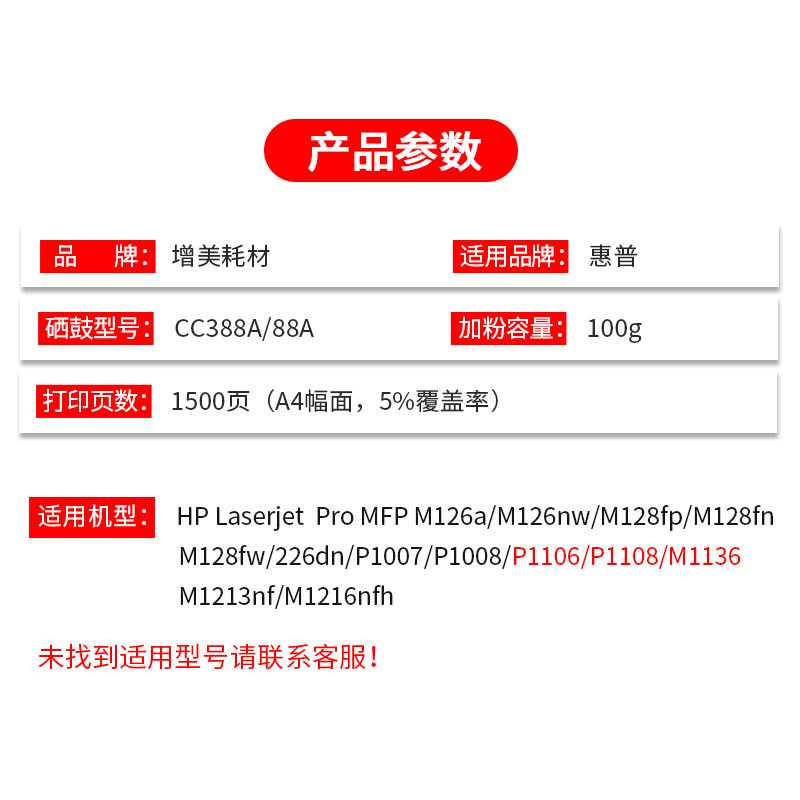 产品参数

品 牌: 增美耗材

适用品牌: 惠普

硒鼓型号: CC388A/88A

加粉容量: 100g

打印页数: 1500页（A4幅面，5%覆盖率）

适用机型: HP Laserjet Pro MFP M126a/M126nw/M128fp/M128fn M128fw/226dn/P1007/P1008/P1106/P1108/M1136 M1213nf/M1216nfh

未找到适用型号请联系客服！